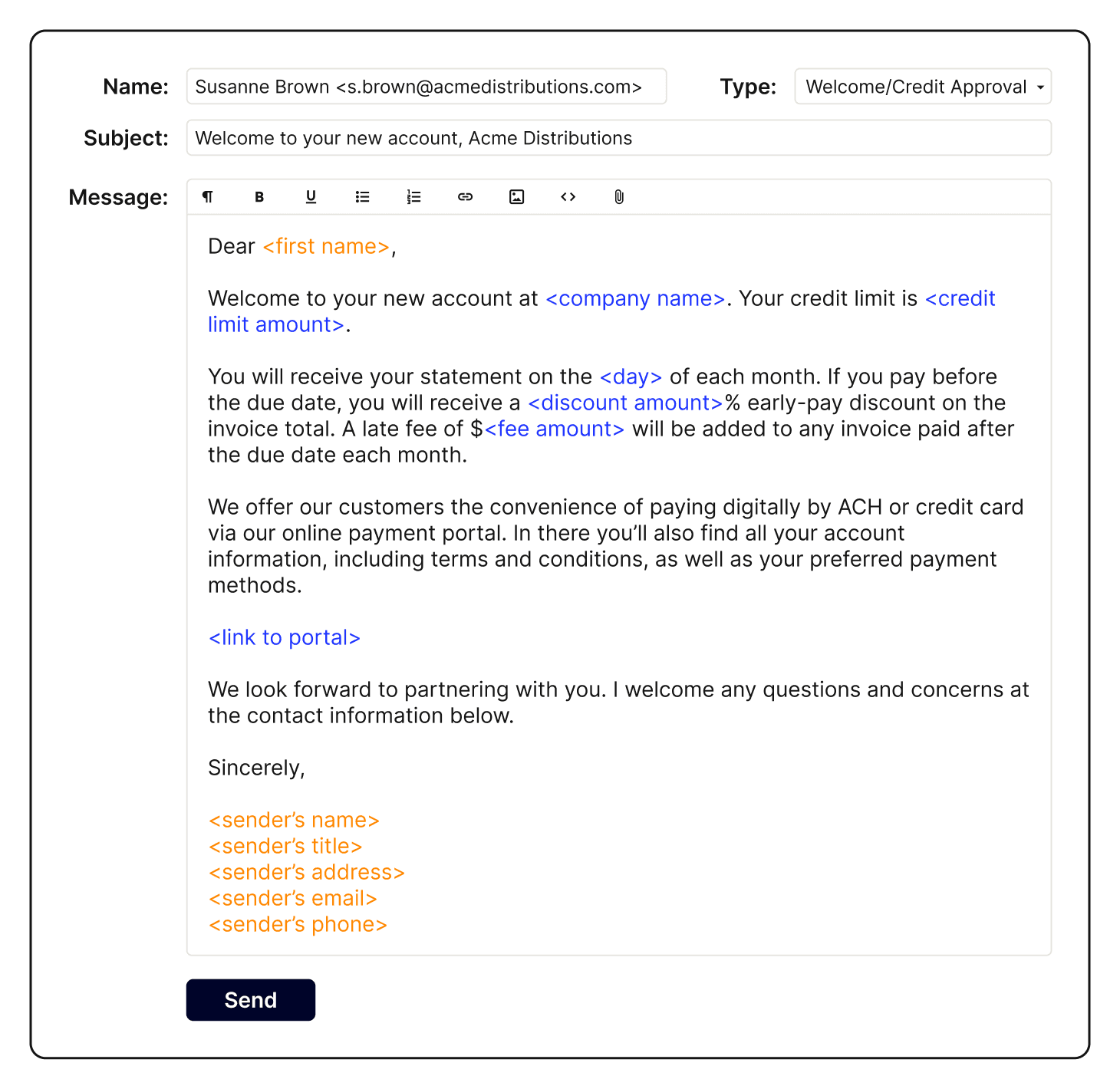 Name: Susanne Brown <s.brown@acmedistributions.com>

Type: Welcome/Credit Approval

Subject: Welcome to your new account, Acme Distributions

Message:

¶ B U

Dear <first name>,

Welcome to your new account at <company name>. Your credit limit is <credit limit amount>.

You will receive your statement on the <day> of each month. If you pay before the due date, you will receive a <discount amount>% early-pay discount on the invoice total. A late fee of $<fee amount> will be added to any invoice paid after the due date each month.

We offer our customers the convenience of paying digitally by ACH or credit card via our online payment portal. In there you'll also find all your account information, including terms and conditions, as well as your preferred payment methods.

<link to portal>

We look forward to partnering with you. I welcome any questions and concerns at the contact information below.

Sincerely,

<sender's name>
<sender's title>
<sender's address>
<sender's email>
<sender's phone>

Send